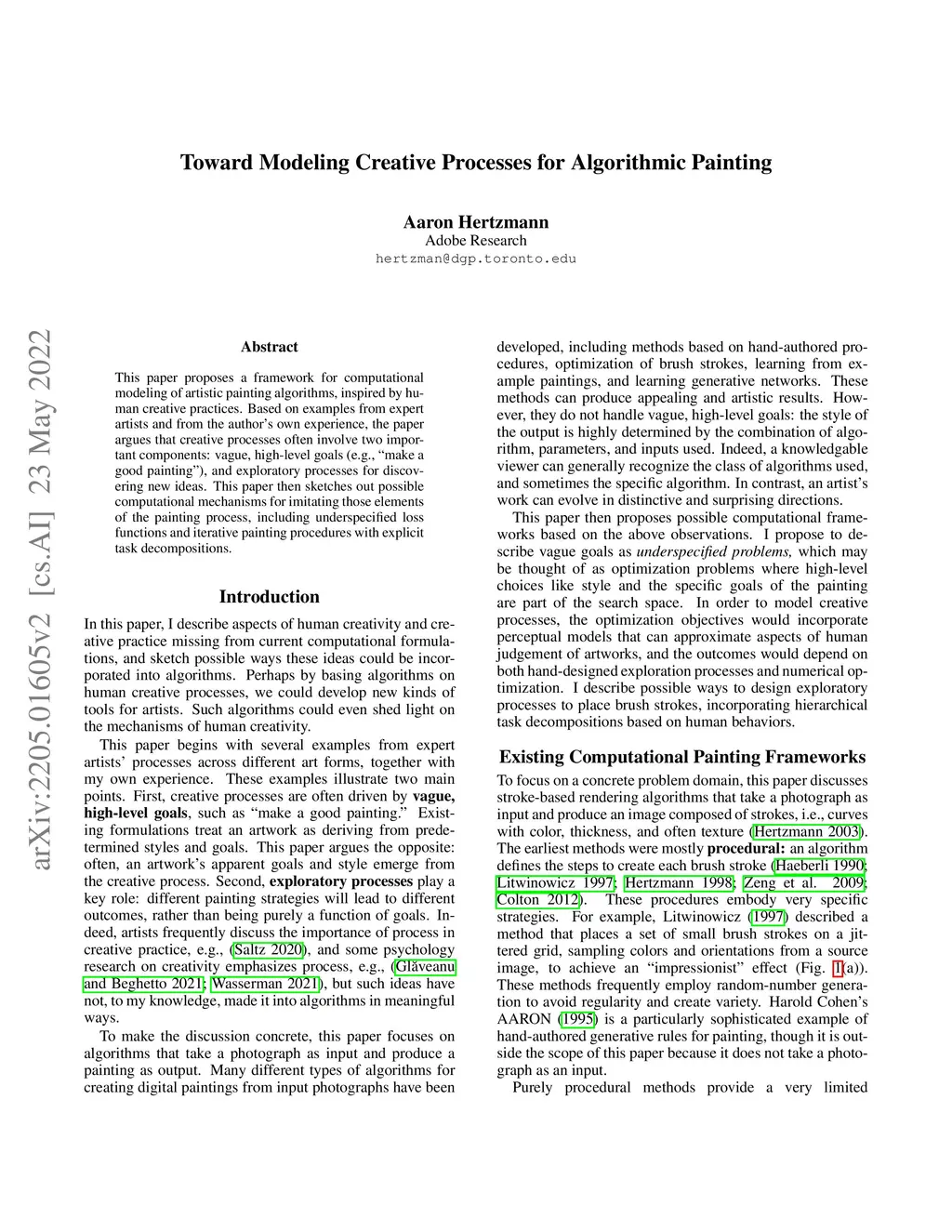 Toward Modeling Creative Processes for Algorithmic Painting

Aaron Hertzmann
Adobe Research
hertzman@dgp.toronto.edu

arXiv:2205.01605v2 [cs.AI] 23 May 2022

Abstract

This paper proposes a framework for computational modeling of artistic painting algorithms, inspired by human creative practices. Based on examples from expert artists and from the author's own experience, the paper argues that creative processes often involve two important components: vague, high-level goals (e.g., "make a good painting"), and exploratory processes for discovering new ideas. This paper then sketches out possible computational mechanisms for imitating those elements of the painting process, including underspecified loss functions and iterative painting procedures with explicit task decompositions.

Introduction

In this paper, I describe aspects of human creativity and creative practice missing from current computational formulations, and sketch possible ways these ideas could be incorporated into algorithms. Perhaps by basing algorithms on human creative processes, we could develop new kinds of tools for artists. Such algorithms could even shed light on the mechanisms of human creativity.

This paper begins with several examples from expert artists' processes across different art forms, together with my own experience. These examples illustrate two main points. First, creative processes are often driven by vague, high-level goals, such as "make a good painting." Existing formulations treat an artwork as deriving from predetermined styles and goals. This paper argues the opposite: often, an artwork's apparent goals and style emerge from the creative process. Second, exploratory processes play a key role: different painting strategies will lead to different outcomes, rather than being purely a function of goals. Indeed, artists frequently discuss the importance of process in creative practice, e.g., (Saltz 2020), and some psychology research on creativity emphasizes process, e.g., (Glăveanu and Beghetto 2021; Wasserman 2021), but such ideas have not, to my knowledge, made it into algorithms in meaningful ways.

To make the discussion concrete, this paper focuses on algorithms that take a photograph as input and produce a painting as output. Many different types of algorithms for creating digital paintings from input photographs have been developed, including methods based on hand-authored procedures, optimization of brush strokes, learning from example paintings, and learning generative networks. These methods can produce appealing and artistic results. However, they do not handle vague, high-level goals: the style of the output is highly determined by the combination of algorithm, parameters, and inputs used. Indeed, a knowledgable viewer can generally recognize the class of algorithms used, and sometimes the specific algorithm. In contrast, an artist's work can evolve in distinctive and surprising directions.

This paper then proposes possible computational frameworks based on the above observations. I propose to describe vague goals as underspecified problems, which may be thought of as optimization problems where high-level choices like style and the specific goals of the painting are part of the search space. In order to model creative processes, the optimization objectives would incorporate perceptual models that can approximate aspects of human judgement of artworks, and the outcomes would depend on both hand-designed exploration processes and numerical optimization. I describe possible ways to design exploratory processes to place brush strokes, incorporating hierarchical task decompositions based on human behaviors.

Existing Computational Painting Frameworks

To focus on a concrete problem domain, this paper discusses stroke-based rendering algorithms that take a photograph as input and produce an image composed of strokes, i.e., curves with color, thickness, and often texture (Hertzmann 2003). The earliest methods were mostly procedural: an algorithm defines the steps to create each brush stroke (Haeberli 1990; Litwinowicz 1997; Hertzmann 1998; Zeng et al. 2009; Colton 2012). These procedures embody very specific strategies. For example, Litwinowicz (1997) described a method that places a set of small brush strokes on a jittered grid, sampling colors and orientations from a source image, to achieve an "impressionist" effect (Fig. 1(a)). These methods frequently employ random-number generation to avoid regularity and create variety. Harold Cohen's AARON (1995) is a particularly sophisticated example of hand-authored generative rules for painting, though it is outside the scope of this paper because it does not take a photograph as an input.

Purely procedural methods provide a very limited